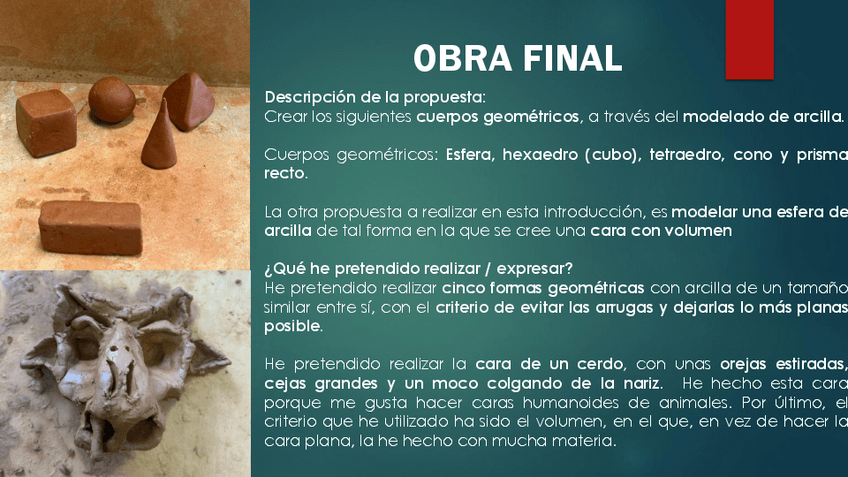 OBRA FINAL

Descripción de la propuesta:
Crear los siguientes cuerpos geométricos, a través del modelado de arcilla.

Cuerpos geométricos: Esfera, hexaedro (cubo), tetraedro, cono y prisma recto.

La otra propuesta a realizar en esta introducción, es modelar una esfera de arcilla de tal forma en la que se cree una cara con volumen

¿Qué he pretendido realizar / expresar?
He pretendido realizar cinco formas geométricas con arcilla de un tamaño similar entre sí, con el criterio de evitar las arrugas y dejarlas lo más planas posible.

He pretendido realizar la cara de un cerdo, con unas orejas estiradas, cejas grandes y un moco colgando de la nariz. He hecho esta cara porque me gusta hacer caras humanoides de animales. Por último, el criterio que he utilizado ha sido el volumen, en el que, en vez de hacer la cara plana, la he hecho con mucha materia.